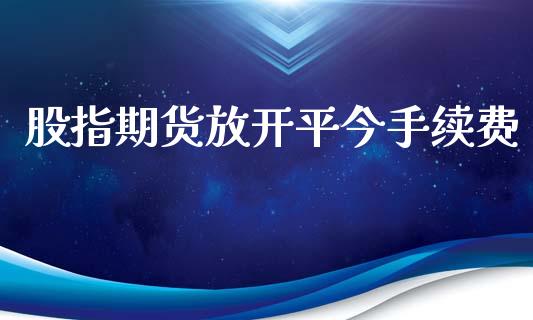 股指期货放开平今手续费